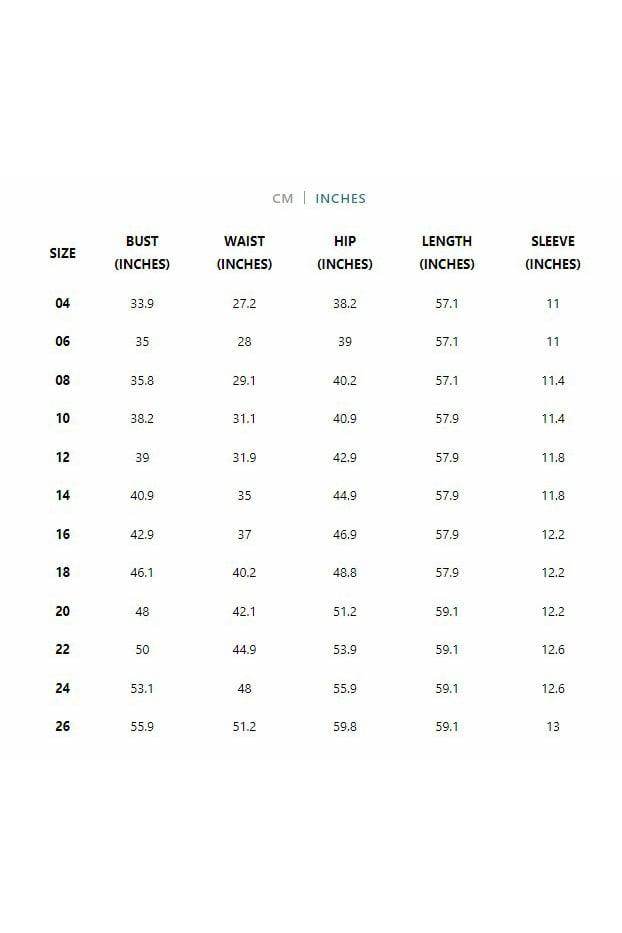 CM | INCHES

| SIZE | BUST (INCHES) | WAIST (INCHES) | HIP (INCHES) | LENGTH (INCHES) | SLEEVE (INCHES) |
|---|---|---|---|---|---|
| 04 | 33.9 | 27.2 | 38.2 | 57.1 | 11 |
| 06 | 35 | 28 | 39 | 57.1 | 11 |
| 08 | 35.8 | 29.1 | 40.2 | 57.1 | 11.4 |
| 10 | 38.2 | 31.1 | 40.9 | 57.9 | 11.4 |
| 12 | 39 | 31.9 | 42.9 | 57.9 | 11.8 |
| 14 | 40.9 | 35 | 44.9 | 57.9 | 11.8 |
| 16 | 42.9 | 37 | 46.9 | 57.9 | 12.2 |
| 18 | 46.1 | 40.2 | 48.8 | 57.9 | 12.2 |
| 20 | 48 | 42.1 | 51.2 | 59.1 | 12.2 |
| 22 | 50 | 44.9 | 53.9 | 59.1 | 12.6 |
| 24 | 53.1 | 48 | 55.9 | 59.1 | 12.6 |
| 26 | 55.9 | 51.2 | 59.8 | 59.1 | 13 |